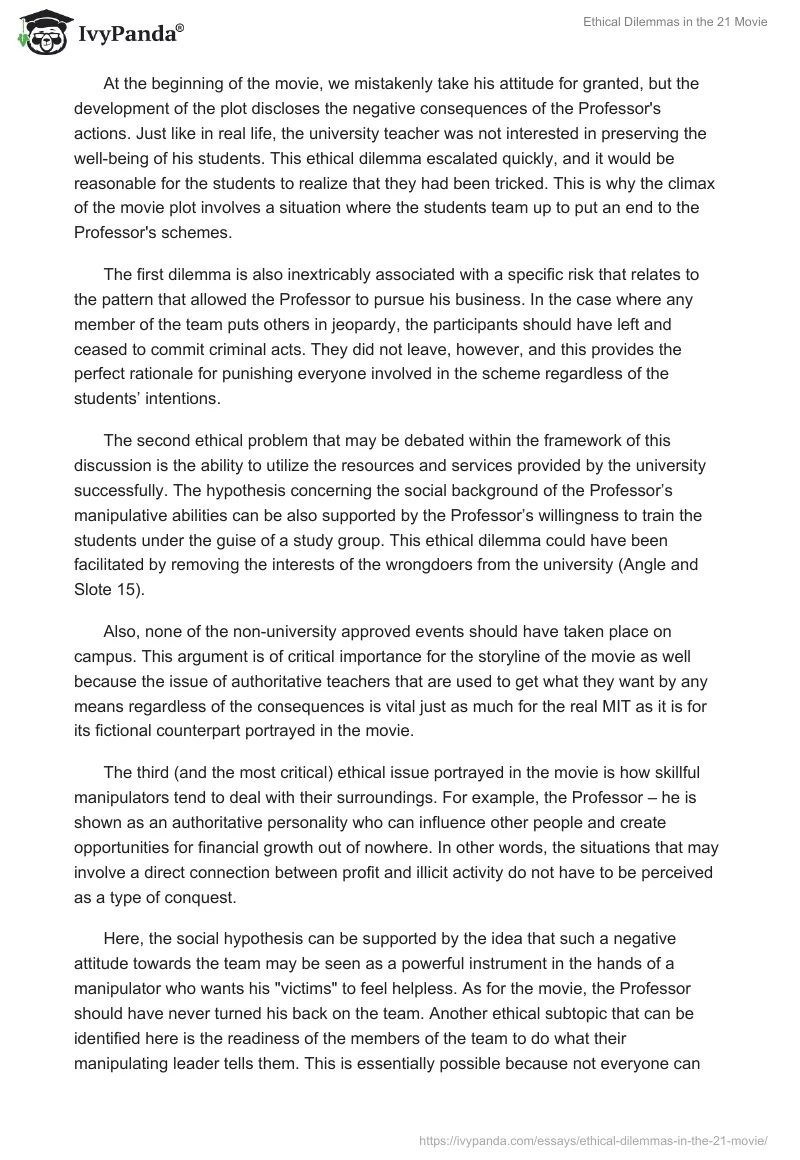 IvyPanda®

Ethical Dilemmas in the 21 Movie

At the beginning of the movie, we mistakenly take his attitude for granted, but the development of the plot discloses the negative consequences of the Professor's actions. Just like in real life, the university teacher was not interested in preserving the well-being of his students. This ethical dilemma escalated quickly, and it would be reasonable for the students to realize that they had been tricked. This is why the climax of the movie plot involves a situation where the students team up to put an end to the Professor's schemes.

The first dilemma is also inextricably associated with a specific risk that relates to the pattern that allowed the Professor to pursue his business. In the case where any member of the team puts others in jeopardy, the participants should have left and ceased to commit criminal acts. They did not leave, however, and this provides the perfect rationale for punishing everyone involved in the scheme regardless of the students' intentions.

The second ethical problem that may be debated within the framework of this discussion is the ability to utilize the resources and services provided by the university successfully. The hypothesis concerning the social background of the Professor's manipulative abilities can be also supported by the Professor's willingness to train the students under the guise of a study group. This ethical dilemma could have been facilitated by removing the interests of the wrongdoers from the university (Angle and Slote 15).

Also, none of the non-university approved events should have taken place on campus. This argument is of critical importance for the storyline of the movie as well because the issue of authoritative teachers that are used to get what they want by any means regardless of the consequences is vital just as much for the real MIT as it is for its fictional counterpart portrayed in the movie.

The third (and the most critical) ethical issue portrayed in the movie is how skillful manipulators tend to deal with their surroundings. For example, the Professor – he is shown as an authoritative personality who can influence other people and create opportunities for financial growth out of nowhere. In other words, the situations that may involve a direct connection between profit and illicit activity do not have to be perceived as a type of conquest.

Here, the social hypothesis can be supported by the idea that such a negative attitude towards the team may be seen as a powerful instrument in the hands of a manipulator who wants his "victims" to feel helpless. As for the movie, the Professor should have never turned his back on the team. Another ethical subtopic that can be identified here is the readiness of the members of the team to do what their manipulating leader tells them. This is essentially possible because not everyone can

https://ivypanda.com/essays/ethical-dilemmas-in-the-21-movie/